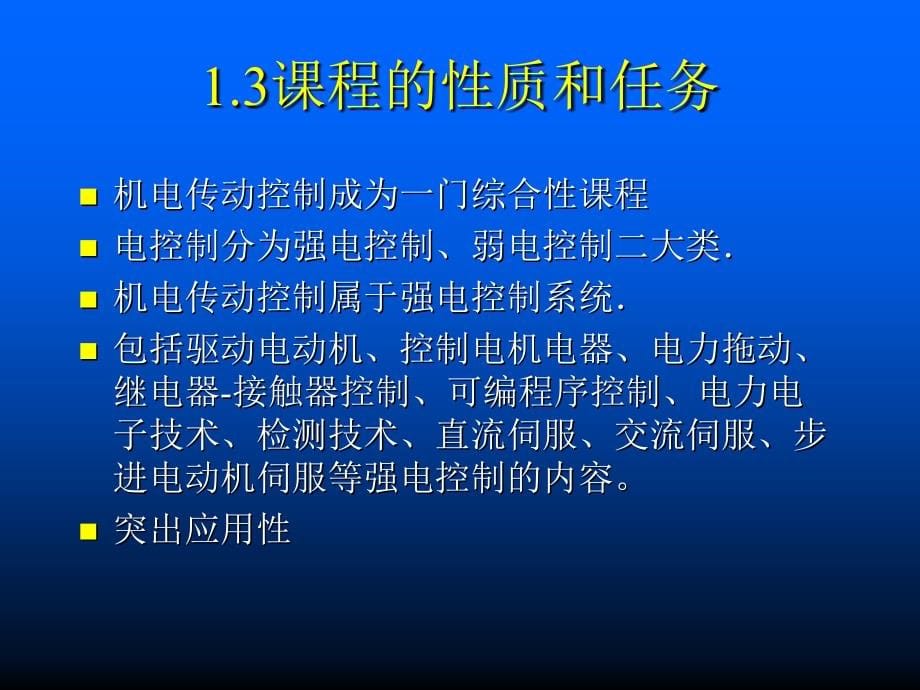 1.3课程的性质和任务

- 机电传动控制成为一门综合性课程
- 电控制分为强电控制、弱电控制二大类.
- 机电传动控制属于强电控制系统.
- 包括驱动电动机、控制电机电器、电力拖动、继电器-接触器控制、可编程序控制、电力电子技术、检测技术、直流伺服、交流伺服、步进电动机伺服等强电控制的内容。
- 突出应用性